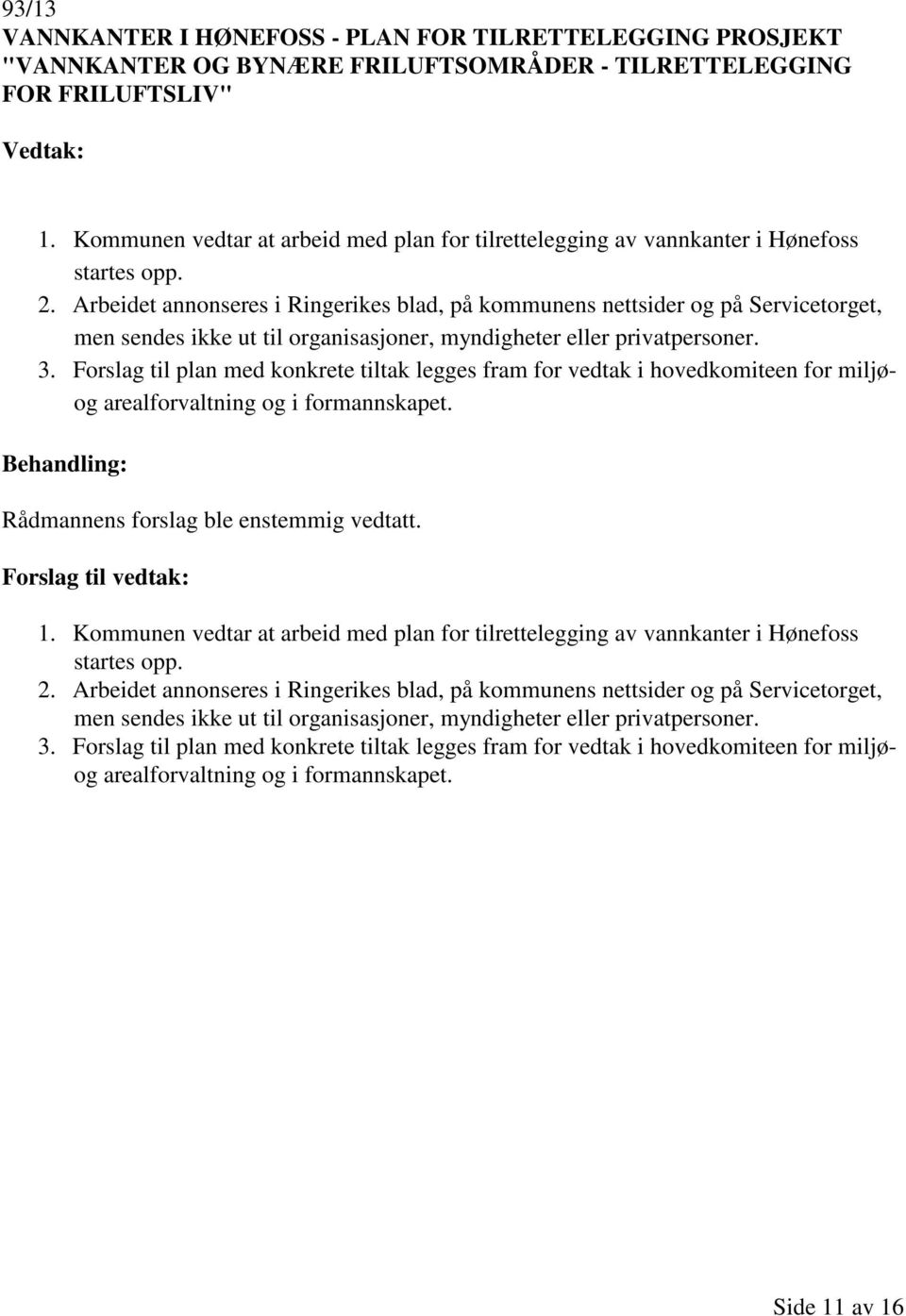 93/13
VANNKANTER I HØNEFOSS - PLAN FOR TILRETTELEGGING PROSJEKT "VANNKANTER OG BYNÆRE FRILUFTSOMRÅDER - TILRETTELEGGING FOR FRILUFTSLIV"

Vedtak:

1. Kommunen vedtar at arbeid med plan for tilrettelegging av vannkanter i Hønefoss startes opp.
2. Arbeidet annonseres i Ringerikes blad, på kommunens nettsider og på Servicetorget, men sendes ikke ut til organisasjoner, myndigheter eller privatpersoner.
3. Forslag til plan med konkrete tiltak legges fram for vedtak i hovedkomiteen for miljø- og arealforvaltning og i formannskapet.

Behandling:

Rådmannens forslag ble enstemmig vedtatt.

Forslag til vedtak:

1. Kommunen vedtar at arbeid med plan for tilrettelegging av vannkanter i Hønefoss startes opp.
2. Arbeidet annonseres i Ringerikes blad, på kommunens nettsider og på Servicetorget, men sendes ikke ut til organisasjoner, myndigheter eller privatpersoner.
3. Forslag til plan med konkrete tiltak legges fram for vedtak i hovedkomiteen for miljø- og arealforvaltning og i formannskapet.

Side 11 av 16